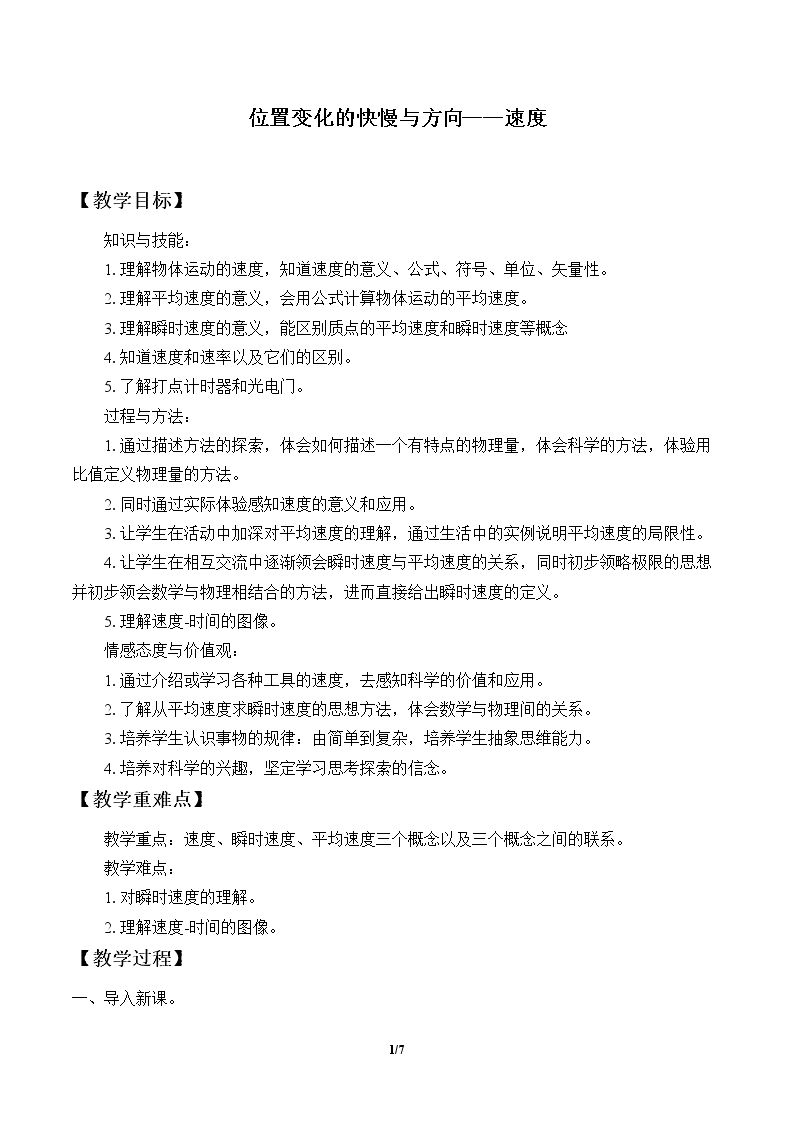 位置变化的快慢与方向——速度

【教学目标】

知识与技能：

1.理解物体运动的速度，知道速度的意义、公式、符号、单位、矢量性。

2.理解平均速度的意义，会用公式计算物体运动的平均速度。

3.理解瞬时速度的意义，能区别质点的平均速度和瞬时速度等概念

4.知道速度和速率以及它们的区别。

5.了解打点计时器和光电门。

过程与方法：

1.通过描述方法的探索，体会如何描述一个有特点的物理量，体会科学的方法，体验用比值定义物理量的方法。

2.同时通过实际体验感知速度的意义和应用。

3.让学生在活动中加深对平均速度的理解，通过生活中的实例说明平均速度的局限性。

4.让学生在相互交流中逐渐领会瞬时速度与平均速度的关系，同时初步领略极限的思想并初步领会数学与物理相结合的方法，进而直接给出瞬时速度的定义。

5.理解速度-时间的图像。

情感态度与价值观：

1.通过介绍或学习各种工具的速度，去感知科学的价值和应用。

2.了解从平均速度求瞬时速度的思想方法，体会数学与物理间的关系。

3.培养学生认识事物的规律：由简单到复杂，培养学生抽象思维能力。

4.培养对科学的兴趣，坚定学习思考探索的信念。

【教学重难点】

教学重点：速度、瞬时速度、平均速度三个概念以及三个概念之间的联系。

教学难点：

1.对瞬时速度的理解。

2.理解速度-时间的图像。

【教学过程】

一、导入新课。

1/7